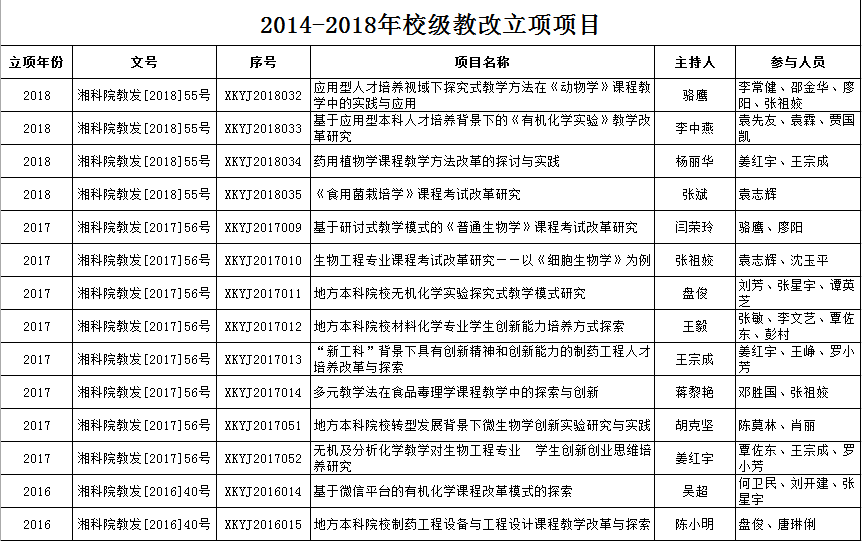 2014-2018年校级教改立项项目

| 立项年份 | 文号 | 序号 | 项目名称 | 主持人 | 参与人员 |
|---|---|---|---|---|---|
| 2018 | 湘科院教发[2018]55号 | XKYJ2018032 | 应用型人才培养视域下探究式教学方法在《动物学》课程教学中的实践与应用 | 骆鹰 | 李常健、邵金华、廖阳、张祖姣 |
| 2018 | 湘科院教发[2018]55号 | XKYJ2018033 | 基于应用型本科人才培养背景下的《有机化学实验》教学改革研究 | 李中燕 | 袁先友、袁霖、贾国凯 |
| 2018 | 湘科院教发[2018]55号 | XKYJ2018034 | 药用植物学课程教学方法改革的探讨与实践 | 杨丽华 | 姜红宇、王宗成 |
| 2018 | 湘科院教发[2018]55号 | XKYJ2018035 | 《食用菌栽培学》课程考试改革研究 | 张斌 | 袁志辉 |
| 2017 | 湘科院教发[2017]56号 | XKYJ2017009 | 基于研讨式教学模式的《普通生物学》课程考试改革研究 | 闫荣玲 | 骆鹰、廖阳 |
| 2017 | 湘科院教发[2017]56号 | XKYJ2017010 | 生物工程专业课程考试改革研究——以《细胞生物学》为例 | 张祖姣 | 袁志辉、沈玉平 |
| 2017 | 湘科院教发[2017]56号 | XKYJ2017011 | 地方本科院校无机化学实验探究式教学模式研究 | 盘俊 | 刘芳、张星宇、谭英芝 |
| 2017 | 湘科院教发[2017]56号 | XKYJ2017012 | 地方本科院校材料化学专业学生创新能力培养方式探索 | 王毅 | 张敏、李文艺、覃佐东、彭村 |
| 2017 | 湘科院教发[2017]56号 | XKYJ2017013 | “新工科”背景下具有创新精神和创新能力的制药工程人才培养改革与探索 | 王宗成 | 姜红宇、王峥、罗小芳 |
| 2017 | 湘科院教发[2017]56号 | XKYJ2017014 | 多元教学法在食品毒理学课程教学中的探索与创新 | 蒋黎艳 | 邓胜国、张祖姣 |
| 2017 | 湘科院教发[2017]56号 | XKYJ2017051 | 地方本科院校转型发展背景下微生物学创新实验研究与实践 | 胡克坚 | 陈莫林、肖丽 |
| 2017 | 湘科院教发[2017]56号 | XKYJ2017052 | 无机及分析化学教学对生物工程专业　学生创新创业思维培养研究 | 姜红宇 | 覃佐东、王宗成、罗小芳 |
| 2016 | 湘科院教发[2016]40号 | XKYJ2016014 | 基于微信平台的有机化学课程改革模式的探索 | 吴超 | 何卫民、刘开建、张星宇 |
| 2016 | 湘科院教发[2016]40号 | XKYJ2016015 | 地方本科院校制药工程设备与工程设计课程教学改革与探索 | 陈小明 | 盘俊、唐琳俐 |